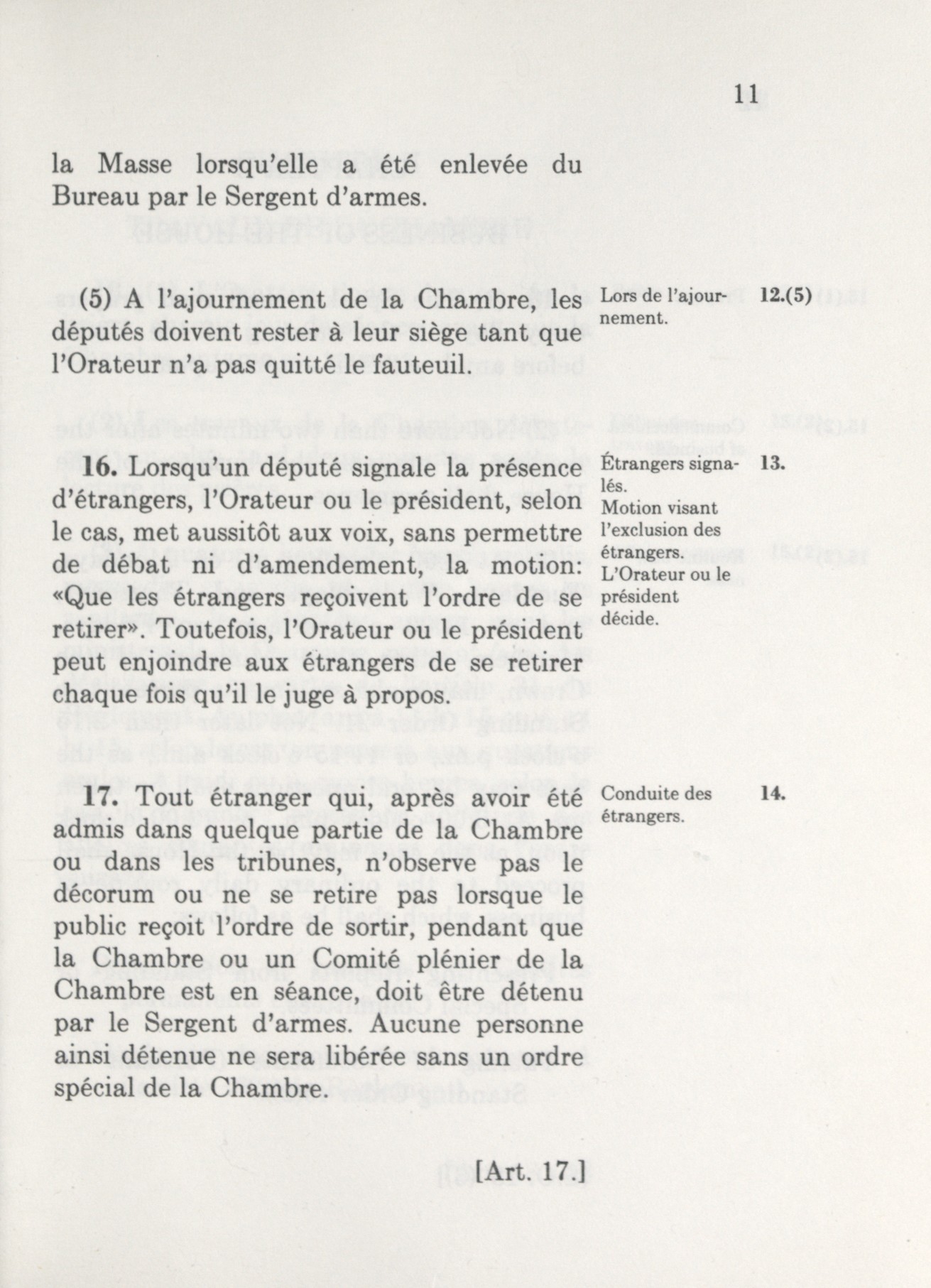 11

la Masse lorsqu'elle a été enlevée du Bureau par le Sergent d'armes.

(5) A l'ajournement de la Chambre, les députés doivent rester à leur siège tant que l'Orateur n'a pas quitté le fauteuil.

Lors de l'ajournement.

12.(5)

16. Lorsqu'un député signale la présence d'étrangers, l'Orateur ou le président, selon le cas, met aussitôt aux voix, sans permettre de débat ni d'amendement, la motion: «Que les étrangers reçoivent l'ordre de se retirer». Toutefois, l'Orateur ou le président peut enjoindre aux étrangers de se retirer chaque fois qu'il le juge à propos.

Étrangers signalés.
Motion visant l'exclusion des étrangers.
L'Orateur ou le président décide.

13.

17. Tout étranger qui, après avoir été admis dans quelque partie de la Chambre ou dans les tribunes, n'observe pas le décorum ou ne se retire pas lorsque le public reçoit l'ordre de sortir, pendant que la Chambre ou un Comité plénier de la Chambre est en séance, doit être détenu par le Sergent d'armes. Aucune personne ainsi détenue ne sera libérée sans un ordre spécial de la Chambre.

Conduite des étrangers.

14.

[Art. 17.]